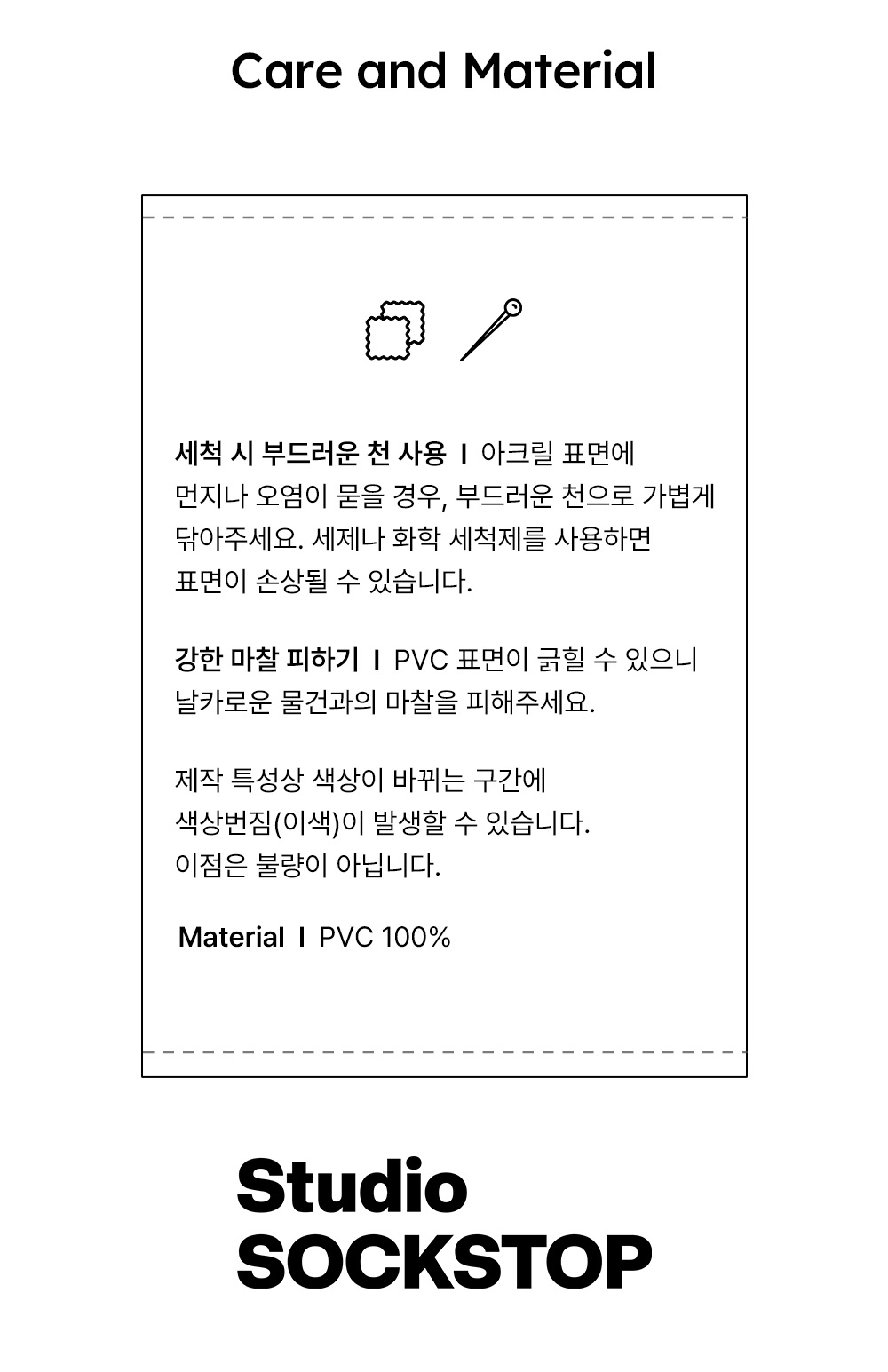 Care and Material

세척 시 부드러운 천 사용 I 아크릴 표면에 먼지나 오염이 묻을 경우, 부드러운 천으로 가볍게 닦아주세요. 세제나 화학 세척제를 사용하면 표면이 손상될 수 있습니다.

강한 마찰 피하기 I PVC 표면이 긁힐 수 있으니 날카로운 물건과의 마찰을 피해주세요.

제작 특성상 색상이 바뀌는 구간에
색상번짐(이색)이 발생할 수 있습니다.
이점은 불량이 아닙니다.

Material I PVC 100%

Studio
SOCKSTOP